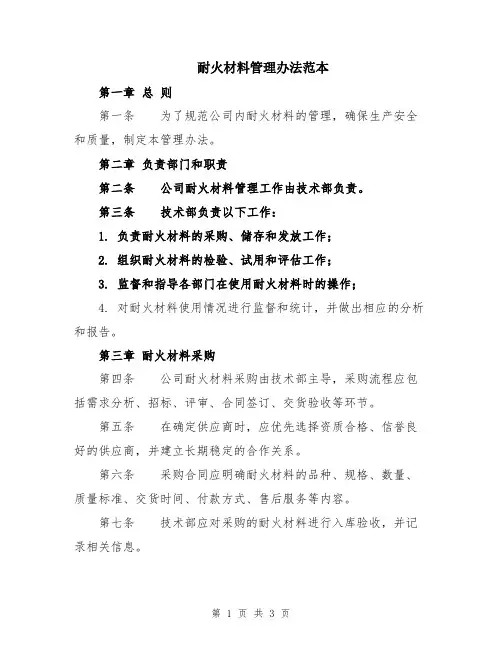 耐火材料管理办法范本

第一章 总 则

第一条　　为了规范公司内耐火材料的管理，确保生产安全和质量，制定本管理办法。

第二章 负责部门和职责

第二条　　公司耐火材料管理工作由技术部负责。

第三条　　技术部负责以下工作：

1. 负责耐火材料的采购、储存和发放工作；

2. 组织耐火材料的检验、试用和评估工作；

3. 监督和指导各部门在使用耐火材料时的操作；

4. 对耐火材料使用情况进行监督和统计，并做出相应的分析和报告。

第三章 耐火材料采购

第四条　　公司耐火材料采购由技术部主导，采购流程应包括需求分析、招标、评审、合同签订、交货验收等环节。

第五条　　在确定供应商时，应优先选择资质合格、信誉良好的供应商，并建立长期稳定的合作关系。

第六条　　采购合同应明确耐火材料的品种、规格、数量、质量标准、交货时间、付款方式、售后服务等内容。

第七条　　技术部应对采购的耐火材料进行入库验收，并记录相关信息。

第 1 页 共 3 页